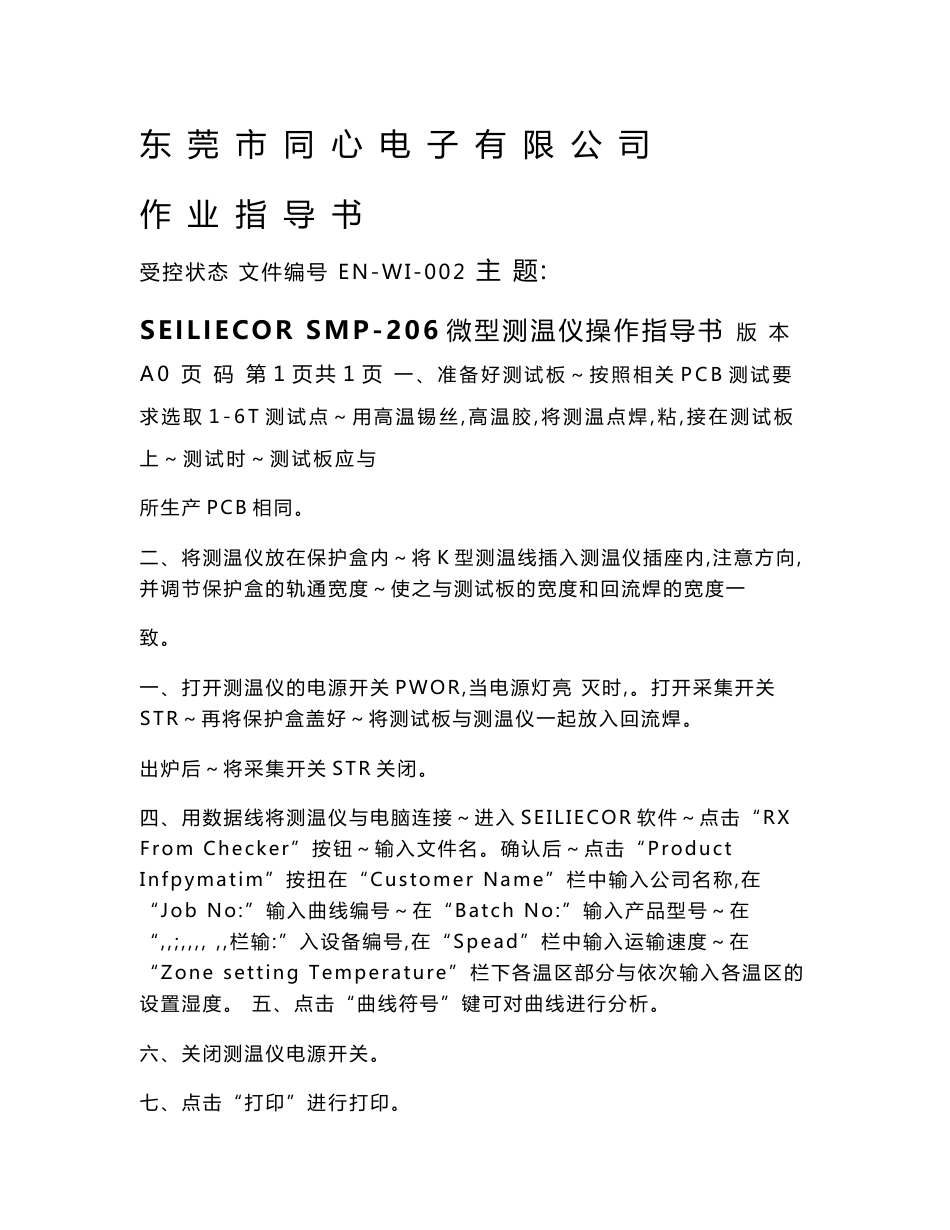 东莞市同心电子有限公司

作业指导书

受控状态 文件编号 EN-WI-002 主 题:

SEILIECOR SMP-206 微型测温仪操作指导书 版 本 A0 页 码 第 1 页共 1 页 一、准备好测试板～按照相关 PCB 测试要求选取 1-6T 测试点～用高温锡丝,高温胶,将测温点焊,粘,接在测试板上～测试时～测试板应与

所生产 PCB 相同。

二、将测温仪放在保护盒内～将 K 型测温线插入测温仪插座内,注意方向,并调节保护盒的轨通宽度～使之与测试板的宽度和回流焊的宽度一

致。

一、打开测温仪的电源开关 PWOR,当电源灯亮 灭时,。打开采集开关 STR～再将保护盒盖好～将测试板与测温仪一起放入回流焊。

出炉后～将采集开关 STR 关闭。

四、用数据线将测温仪与电脑连接～进入 SEILIECOR 软件～点击“RX From Checker”按钮～输入文件名。确认后～点击“Product Infpymatim”按扭在“Customer Name”栏中输入公司名称,在“Job No:”输入曲线编号～在“Batch No:”输入产品型号～在“,,;,,,, ,,栏输:”入设备编号,在“Spead”栏中输入运输速度～在“Zone setting Temperature”栏下各温区部分与依次输入各温区的设置湿度。 五、点击“曲线符号”键可对曲线进行分析。

六、关闭测温仪电源开关。

七、点击“打印”进行打印。